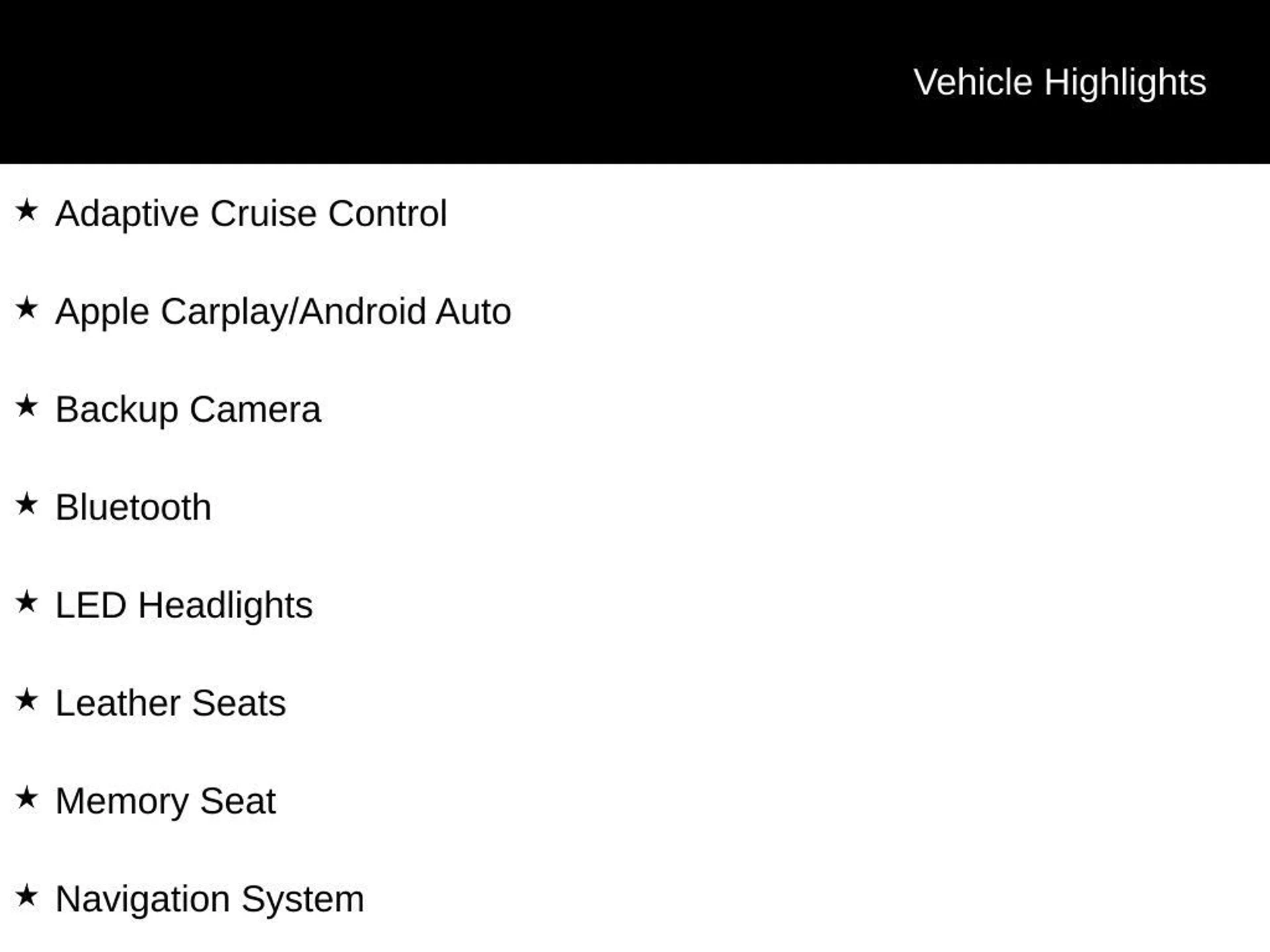 Vehicle Highlights

★ Adaptive Cruise Control

★ Apple Carplay/Android Auto

★ Backup Camera

★ Bluetooth

★ LED Headlights

★ Leather Seats

★ Memory Seat

★ Navigation System